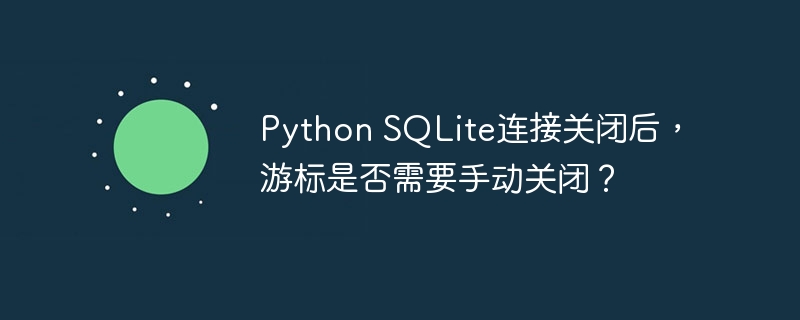 Python SQLite连接关闭后，游标是否需要手动关闭？